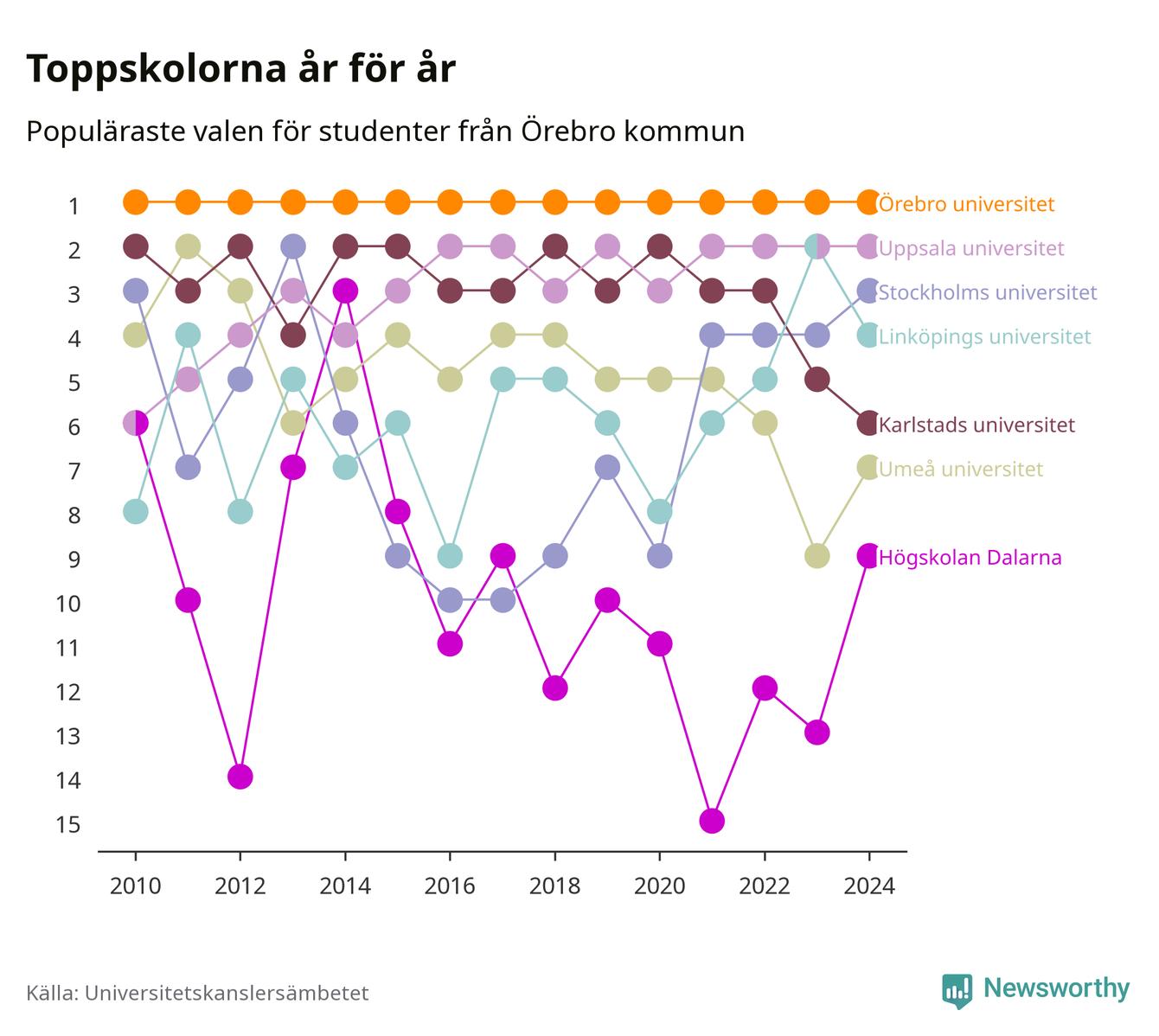 Toppskolorna år för år

Populäraste valen för studenter från Örebro kommun

1
2
3
4
5
6
7
8
9
10
11
12
13
14
15

Örebro universitet
Uppsala universitet
Stockholms universitet
Linköpings universitet
Karlstads universitet
Umeå universitet
Högskolan Dalarna

2010 2012 2014 2016 2018 2020 2022 2024

Källa: Universitetskanslersämbetet

Newsworthy